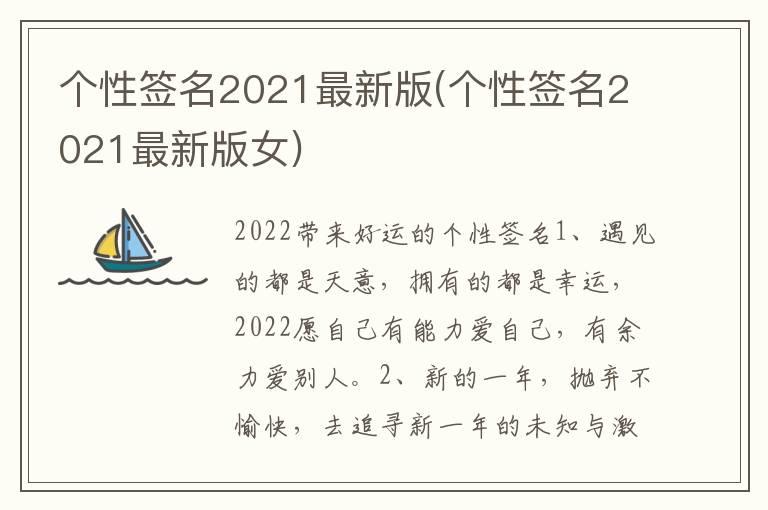 个性签名2021最新版(个性签名2021最新版女)

2022带来好运的个性签名1、遇见的都是天意，拥有的都是幸运，2022愿自己有能力爱自己，有余力爱别人。2、新的一年，抛弃不愉快，去追寻新一年的未知与激